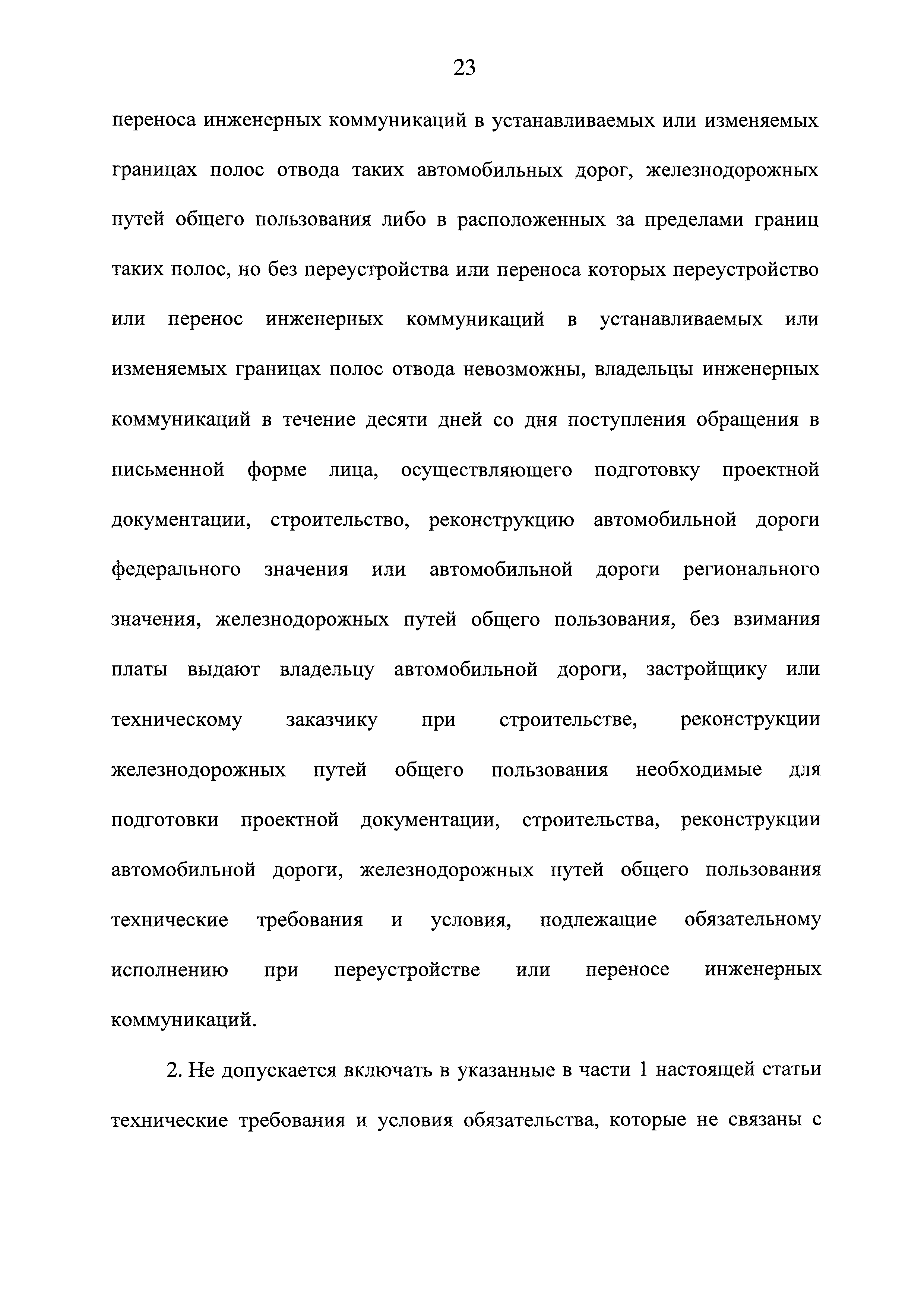 23

переноса инженерных коммуникаций в устанавливаемых или изменяемых границах полос отвода таких автомобильных дорог, железнодорожных путей общего пользования либо в расположенных за пределами границ таких полос, но без переустройства или переноса которых переустройство или перенос инженерных коммуникаций в устанавливаемых или изменяемых границах полос отвода невозможны, владельцы инженерных коммуникаций в течение десяти дней со дня поступления обращения в письменной форме лица, осуществляющего подготовку проектной документации, строительство, реконструкцию автомобильной дороги федерального значения или автомобильной дороги регионального значения, железнодорожных путей общего пользования, без взимания платы выдают владельцу автомобильной дороги, застройщику или техническому заказчику при строительстве, реконструкции железнодорожных путей общего пользования необходимые для подготовки проектной документации, строительства, реконструкции автомобильной дороги, железнодорожных путей общего пользования технические требования и условия, подлежащие обязательному исполнению при переустройстве или переносе инженерных коммуникаций.

2. Не допускается включать в указанные в части 1 настоящей статьи технические требования и условия обязательства, которые не связаны с